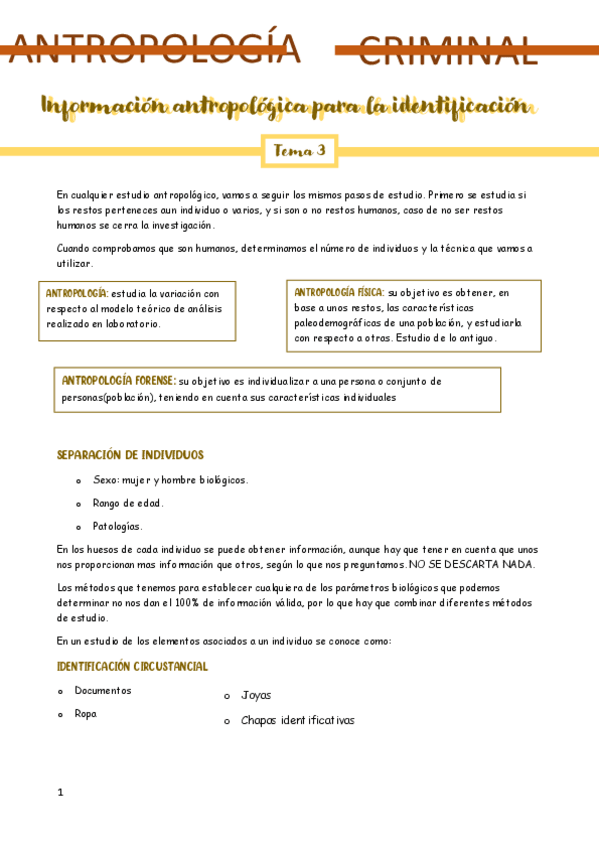 ANTROPOLOGÍA CRIMINAL

Información antropológica para la identificación

Tema 3

En cualquier estudio antropológico, vamos a seguir los mismos pasos de estudio. Primero se estudia si los restos perteneces aun individuo o varios, y si son o no restos humanos, caso de no ser restos humanos se cerra la investigación.

Cuando comprobamos que son humanos, determinamos el número de individuos y la técnica que vamos a utilizar.

ANTROPOLOGÍA: estudia la variación con respecto al modelo teórico de análisis realizado en laboratorio.

ANTROPOLOGÍA FÍSICA: su objetivo es obtener, en base a unos restos, las características paleodemográficas de una población, y estudiarla con respecto a otras. Estudio de lo antiguo.

ANTROPOLOGÍA FORENSE: su objetivo es individualizar a una persona o conjunto de personas(población), teniendo en cuenta sus características individuales

SEPARACIÓN DE INDIVIDUOS

o Sexo: mujer y hombre biológicos.
o Rango de edad.
o Patologías.

En los huesos de cada individuo se puede obtener información, aunque hay que tener en cuenta que unos nos proporcionan mas información que otros, según lo que nos preguntamos. NO SE DESCARTA NADA.

Los métodos que tenemos para establecer cualquiera de los parámetros biológicos que podemos determinar no nos dan el 100% de información válida, por lo que hay que combinar diferentes métodos de estudio.

En un estudio de los elementos asociados a un individuo se conoce como:

IDENTIFICACIÓN CIRCUSTANCIAL

o Documentos
o Ropa

o Joyas
o Chapas identificativas

1